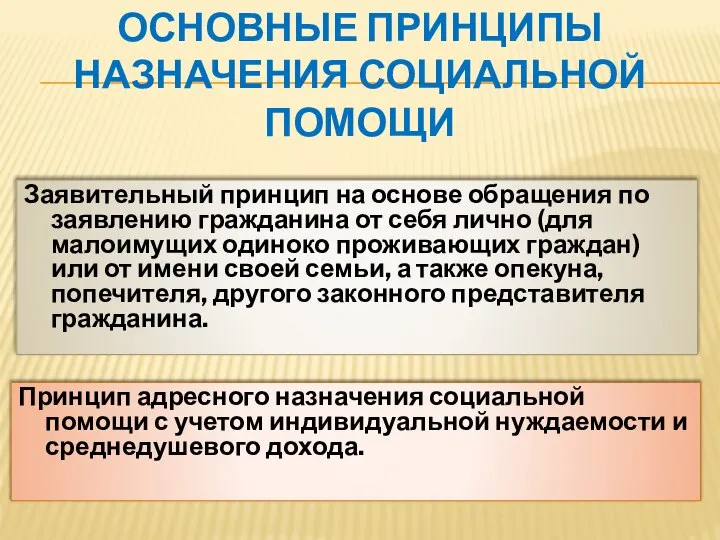 ОСНОВНЫЕ ПРИНЦИПЫ НАЗНАЧЕНИЯ СОЦИАЛЬНОЙ ПОМОЩИ

Заявительный принцип на основе обращения по заявлению гражданина от себя лично (для малоимущих одиноко проживающих граждан) или от имени своей семьи, а также опекуна, попечителя, другого законного представителя гражданина.

Принцип адресного назначения социальной помощи с учетом индивидуальной нуждаемости и среднедушевого дохода.